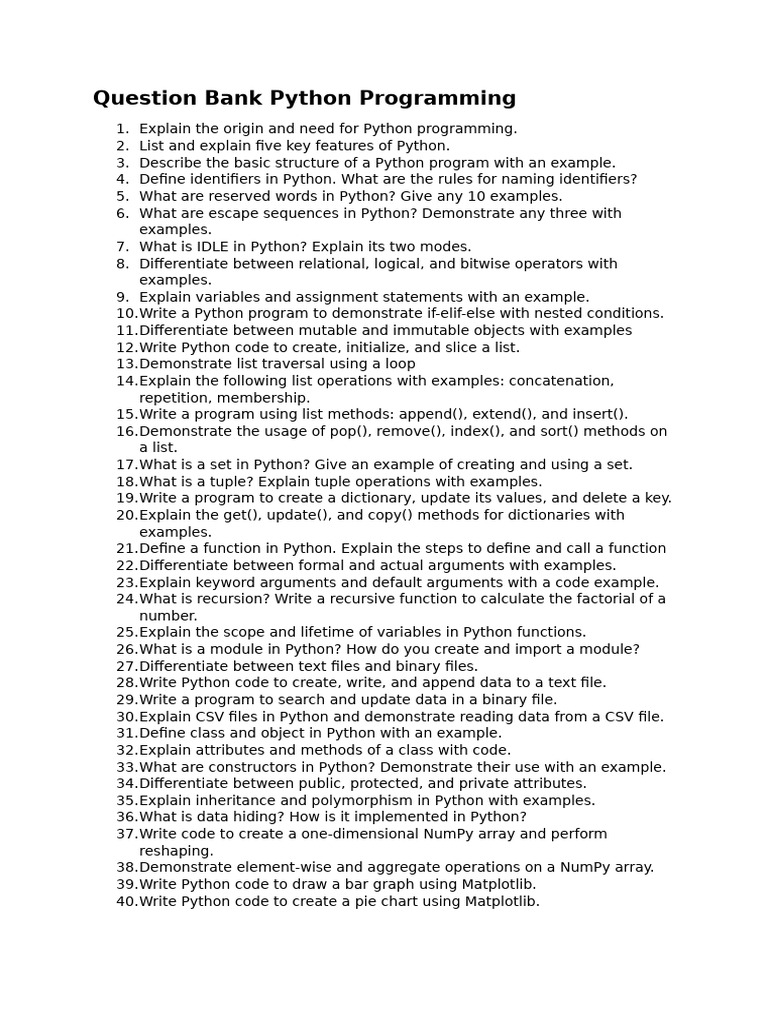 Question Bank Python Programming

1. Explain the origin and need for Python programming.
2. List and explain five key features of Python.
3. Describe the basic structure of a Python program with an example.
4. Define identifiers in Python. What are the rules for naming identifiers?
5. What are reserved words in Python? Give any 10 examples.
6. What are escape sequences in Python? Demonstrate any three with examples.
7. What is IDLE in Python? Explain its two modes.
8. Differentiate between relational, logical, and bitwise operators with examples.
9. Explain variables and assignment statements with an example.
10. Write a Python program to demonstrate if-elif-else with nested conditions.
11. Differentiate between mutable and immutable objects with examples
12. Write Python code to create, initialize, and slice a list.
13. Demonstrate list traversal using a loop
14. Explain the following list operations with examples: concatenation, repetition, membership.
15. Write a program using list methods: append(), extend(), and insert().
16. Demonstrate the usage of pop(), remove(), index(), and sort() methods on a list.
17. What is a set in Python? Give an example of creating and using a set.
18. What is a tuple? Explain tuple operations with examples.
19. Write a program to create a dictionary, update its values, and delete a key.
20. Explain the get(), update(), and copy() methods for dictionaries with examples.
21. Define a function in Python. Explain the steps to define and call a function
22. Differentiate between formal and actual arguments with examples.
23. Explain keyword arguments and default arguments with a code example.
24. What is recursion? Write a recursive function to calculate the factorial of a number.
25. Explain the scope and lifetime of variables in Python functions.
26. What is a module in Python? How do you create and import a module?
27. Differentiate between text files and binary files.
28. Write Python code to create, write, and append data to a text file.
29. Write a program to search and update data in a binary file.
30. Explain CSV files in Python and demonstrate reading data from a CSV file.
31. Define class and object in Python with an example.
32. Explain attributes and methods of a class with code.
33. What are constructors in Python? Demonstrate their use with an example.
34. Differentiate between public, protected, and private attributes.
35. Explain inheritance and polymorphism in Python with examples.
36. What is data hiding? How is it implemented in Python?
37. Write code to create a one-dimensional NumPy array and perform reshaping.
38. Demonstrate element-wise and aggregate operations on a NumPy array.
39. Write Python code to draw a bar graph using Matplotlib.
40. Write Python code to create a pie chart using Matplotlib.